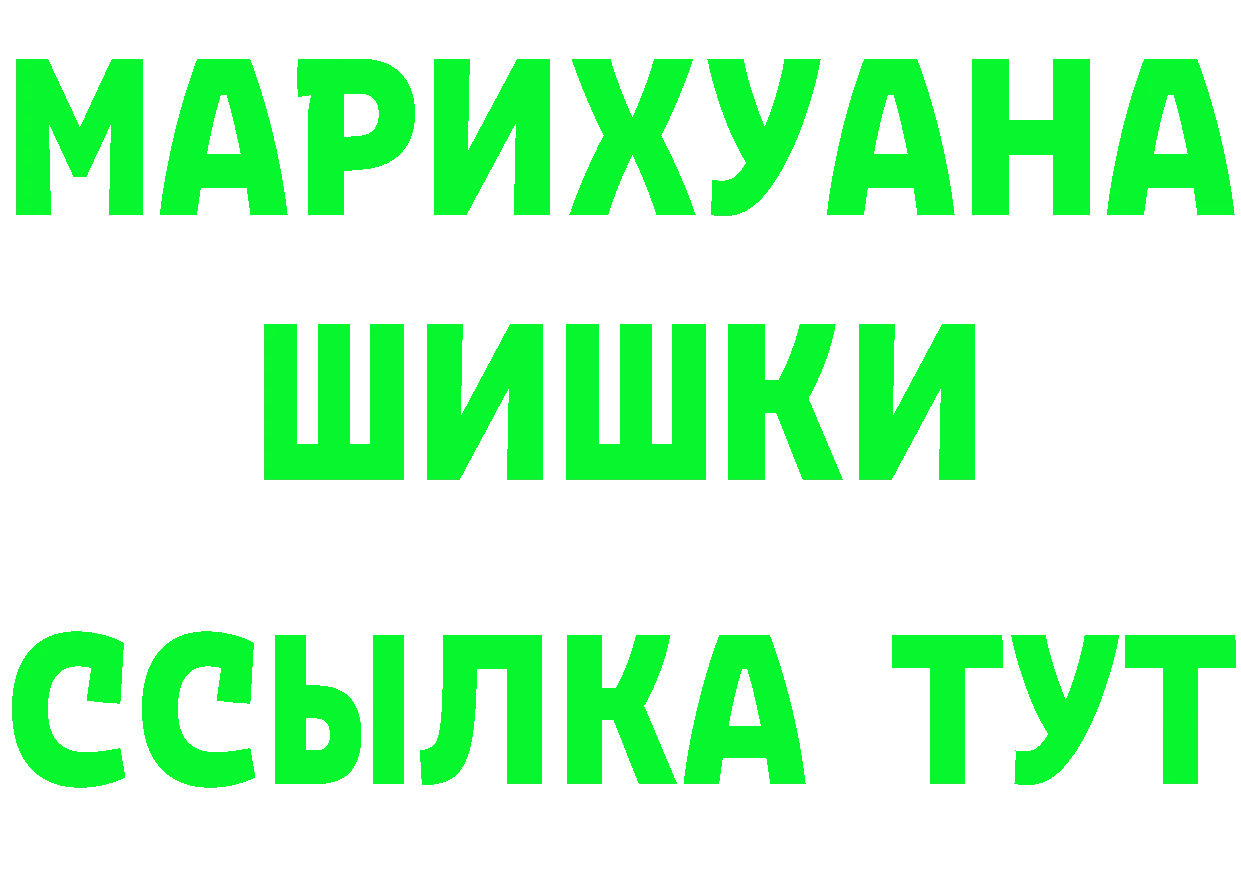 МАРИХУАНА
ШИШКИ
ССЫЛКА ТУТ